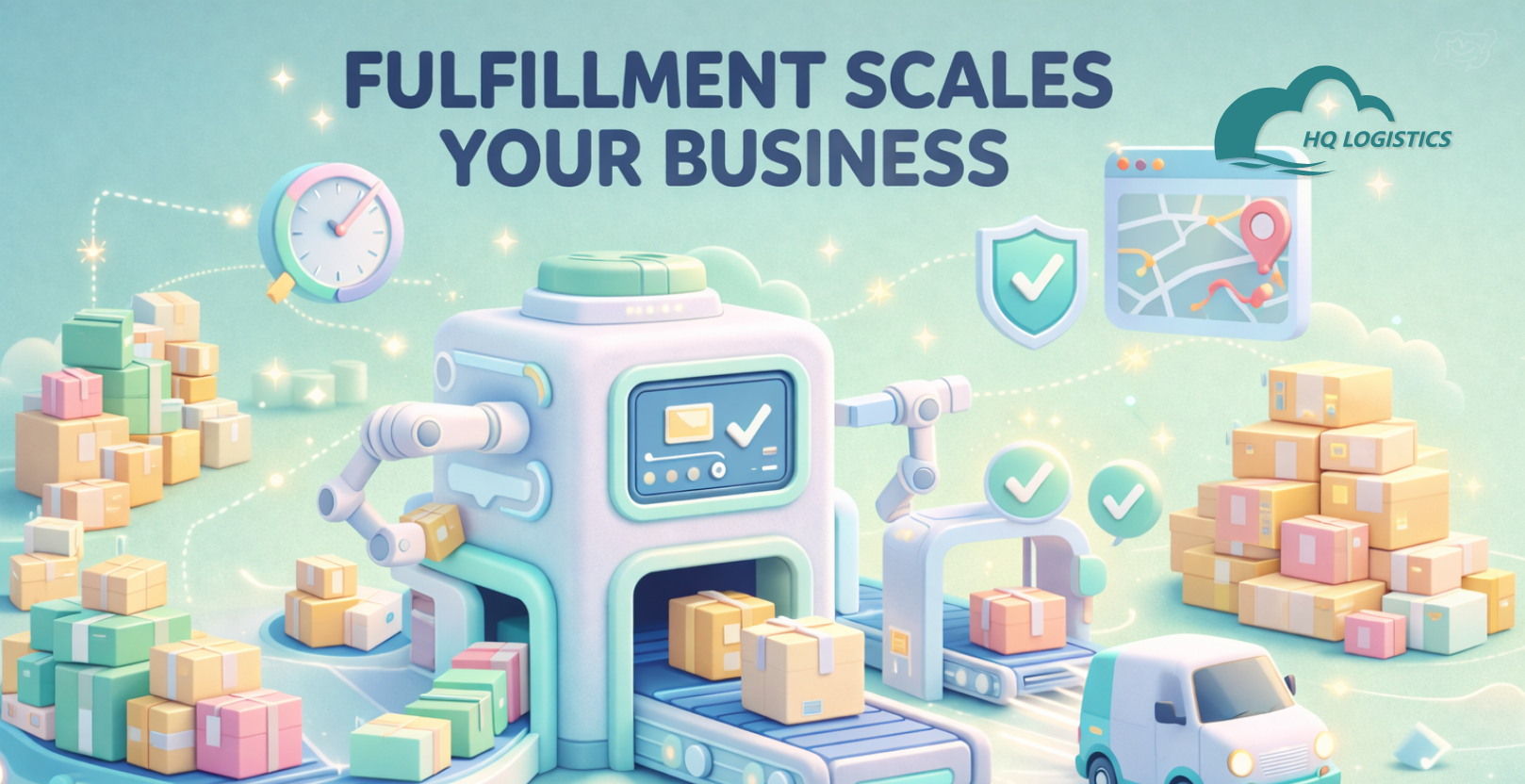 FULFILLMENT SCALES YOUR BUSINESS

HQ LOGISTICS